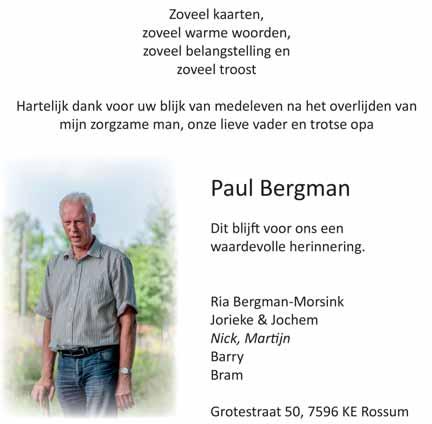 Zoveel kaarten,
zoveel warme woorden,
zoveel belangstelling en
zoveel troost

Hartelijk dank voor uw blijk van medeleven na het overlijden van mijn zorgzame man, onze lieve vader en trotse opa

Paul Bergman

Dit blijft voor ons een waardevolle herinnering.

Ria Bergman-Morsink
Jorieke & Jochem
Nick, Martijn
Barry
Bram

Grotestraat 50, 7596 KE Rossum